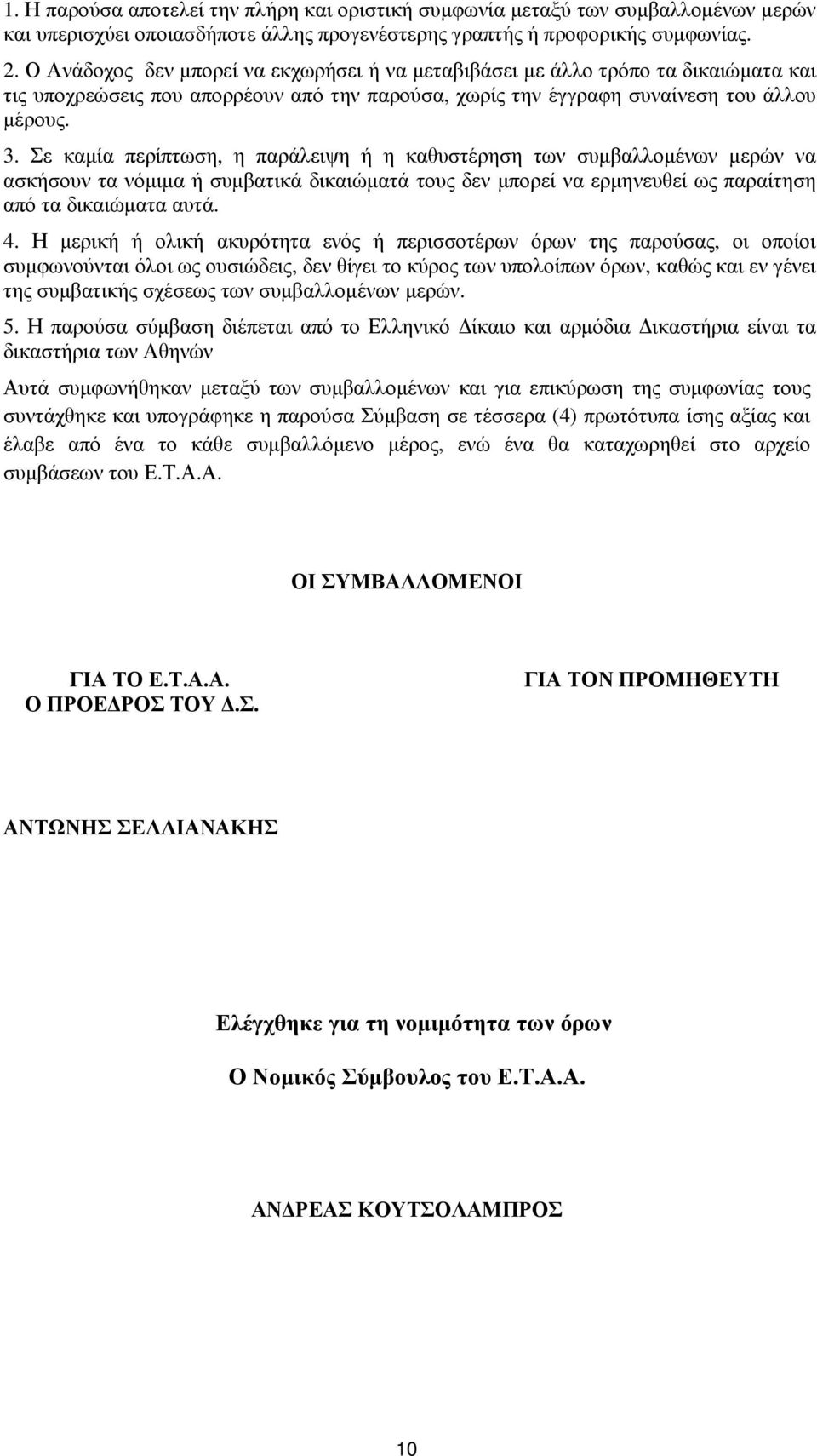 1. Η παρούσα αποτελεί την πλήρη και οριστική συμφωνία μεταξύ των συμβαλλομένων μερών και υπερισχύει οποιασδήποτε άλλης προγενέστερης γραπτής ή προφορικής συμφωνίας.

2. Ο Ανάδοχος δεν μπορεί να εκχωρήσει ή να μεταβιβάσει με άλλο τρόπο τα δικαιώματα και τις υποχρεώσεις που απορρέουν από την παρούσα, χωρίς την έγγραφη συναίνεση του άλλου μέρους.

3. Σε καμία περίπτωση, η παράλειψη ή η καθυστέρηση των συμβαλλομένων μερών να ασκήσουν τα νόμιμα ή συμβατικά δικαιώματά τους δεν μπορεί να ερμηνευθεί ως παραίτηση από τα δικαιώματα αυτά.

4. Η μερική ή ολική ακυρότητα ενός ή περισσοτέρων όρων της παρούσας, οι οποίοι συμφωνούνται όλοι ως ουσιώδεις, δεν θίγει το κύρος των υπολοίπων όρων, καθώς και εν γένει της συμβατικής σχέσεως των συμβαλλομένων μερών.

5. Η παρούσα σύμβαση διέπεται από το Ελληνικό Δίκαιο και αρμόδια Δικαστήρια είναι τα δικαστήρια των Αθηνών

Αυτά συμφωνήθηκαν μεταξύ των συμβαλλομένων και για επικύρωση της συμφωνίας τους συντάχθηκε και υπογράφηκε η παρούσα Σύμβαση σε τέσσερα (4) πρωτότυπα ίσης αξίας και έλαβε από ένα το κάθε συμβαλλόμενο μέρος, ενώ ένα θα καταχωρηθεί στο αρχείο συμβάσεων του Ε.Τ.Α.Α.

ΟΙ ΣΥΜΒΑΛΛΟΜΕΝΟΙ

ΓΙΑ ΤΟ Ε.Τ.Α.Α.
Ο ΠΡΟΕΔΡΟΣ ΤΟΥ Δ.Σ.

ΓΙΑ ΤΟΝ ΠΡΟΜΗΘΕΥΤΗ

ΑΝΤΩΝΗΣ ΣΕΛΛΙΑΝΑΚΗΣ

Ελέγχθηκε για τη νομιμότητα των όρων

Ο Νομικός Σύμβουλος του Ε.Τ.Α.Α.

ΑΝΔΡΕΑΣ ΚΟΥΤΣΟΛΑΜΠΡΟΣ

10